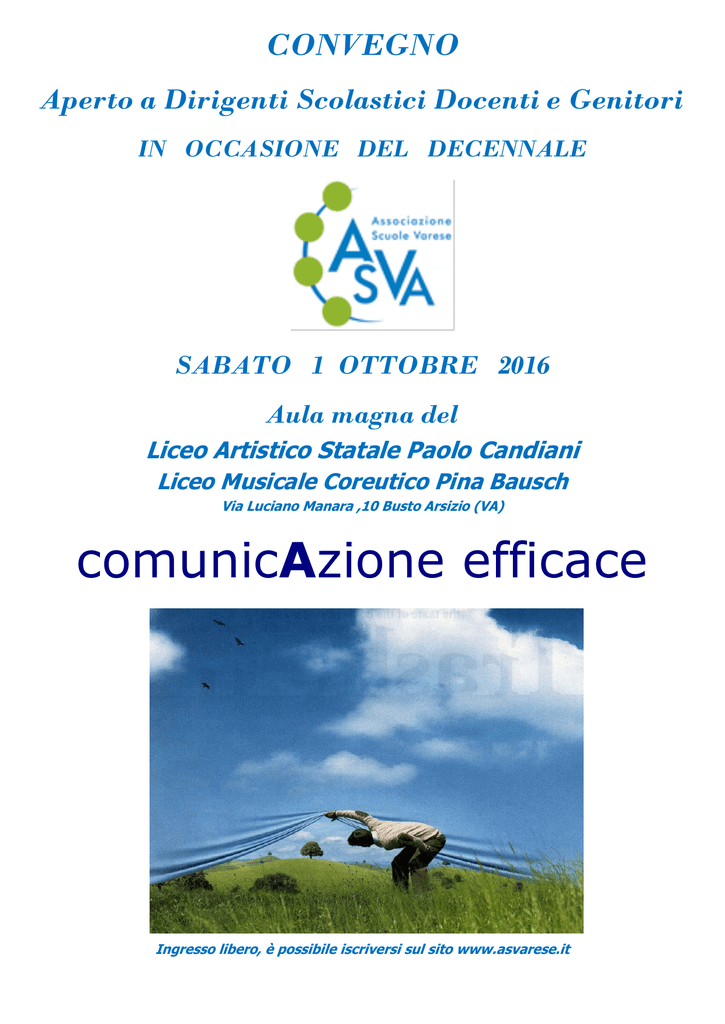 CONVEGNO

Aperto a Dirigenti Scolastici Docenti e Genitori

IN OCCASIONE DEL DECENNALE

Associazione
Scuole Varese
ASVA

SABATO 1 OTTOBRE 2016

Aula magna del

Liceo Artistico Statale Paolo Candiani

Liceo Musicale Coreutico Pina Bausch

Via Luciano Manara ,10 Busto Arsizio (VA)

comunicAzione efficace

Ingresso libero, è possibile iscriversi sul sito www.asvarese.it